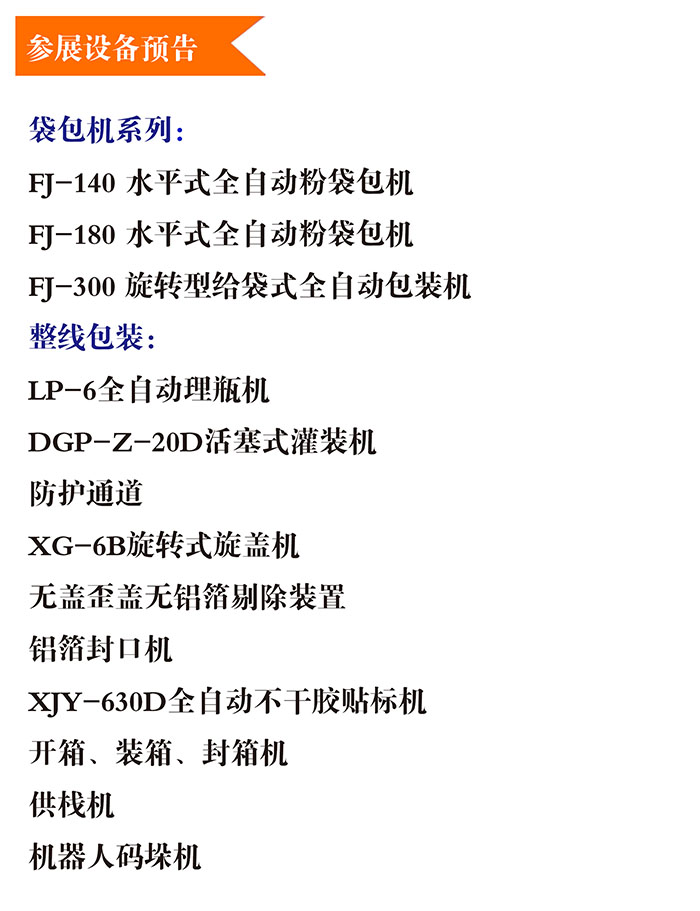 参展设备预告

袋包机系列：

FJ-140 水平式全自动粉袋包机

FJ-180 水平式全自动粉袋包机

FJ-300 旋转型给袋式全自动包装机

整线包装：

LP-6全自动理瓶机

DGP-Z-20D活塞式灌装机

防护通道

XG-6B旋转式旋盖机

无盖歪盖无铝箔剔除装置

铝箔封口机

XJY-630D全自动不干胶贴标机

开箱、装箱、封箱机

供栈机

机器人码垛机